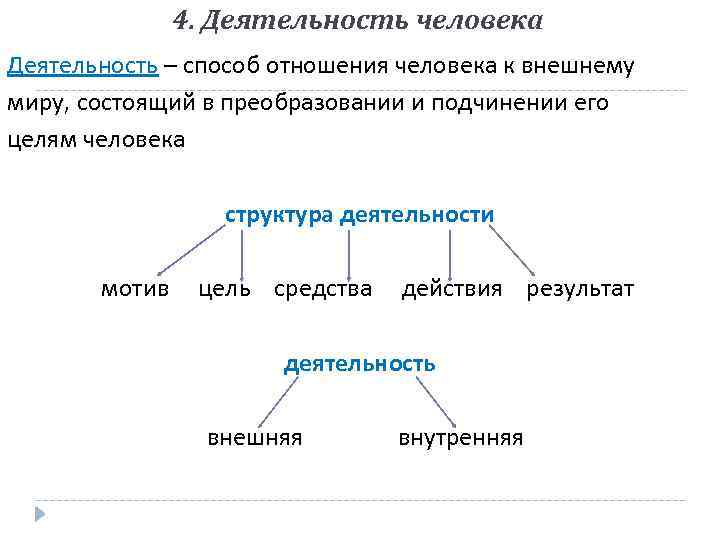 4. Деятельность человека

Деятельность – способ отношения человека к внешнему миру, состоящий в преобразовании и подчинении его целям человека

структура деятельности

мотив цель средства действия результат

деятельность

внешняя внутренняя